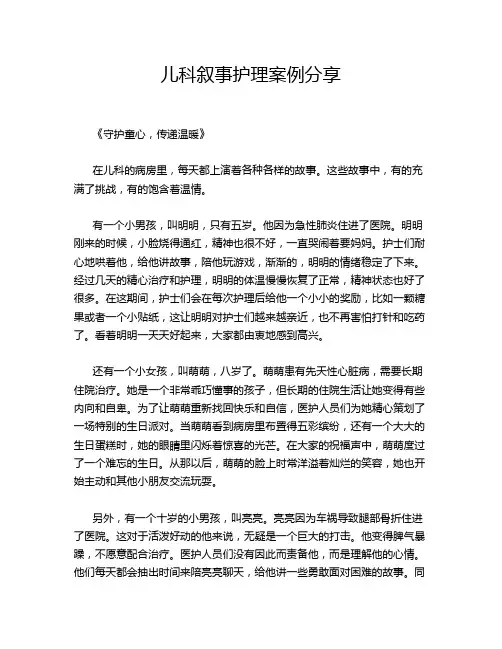 儿科叙事护理案例分享

《守护童心，传递温暖》

在儿科的病房里，每天都上演着各种各样的故事。这些故事中，有的充满了挑战，有的饱含着温情。

有一个小男孩，叫明明，只有五岁。他因为急性肺炎住进了医院。明明刚来的时候，小脸烧得通红，精神也很不好，一直哭闹着要妈妈。护士们耐心地哄着他，给他讲故事，陪他玩游戏，渐渐的，明明的情绪稳定了下来。经过几天的精心治疗和护理，明明的体温慢慢恢复了正常，精神状态也好了很多。在这期间，护士们会在每次护理后给他一个小小的奖励，比如一颗糖果或者一个小贴纸，这让明明对护士们越来越亲近，也不再害怕打针和吃药了。看着明明一天天好起来，大家都由衷地感到高兴。

还有一个小女孩，叫萌萌，八岁了。萌萌患有先天性心脏病，需要长期住院治疗。她是一个非常乖巧懂事的孩子，但长期的住院生活让她变得有些内向和自卑。为了让萌萌重新找回快乐和自信，医护人员们为她精心策划了一场特别的生日派对。当萌萌看到病房里布置得五彩缤纷，还有一个大大的生日蛋糕时，她的眼睛里闪烁着惊喜的光芒。在大家的祝福声中，萌萌度过了一个难忘的生日。从那以后，萌萌的脸上时常洋溢着灿烂的笑容，她也开始主动和其他小朋友交流玩耍。

另外，有一个十岁的小男孩，叫亮亮。亮亮因为车祸导致腿部骨折住进了医院。这对于活泼好动的他来说，无疑是一个巨大的打击。他变得脾气暴躁，不愿意配合治疗。医护人员们没有因此而责备他，而是理解他的心情。他们每天都会抽出时间来陪亮亮聊天，给他讲一些勇敢面对困难的故事。同